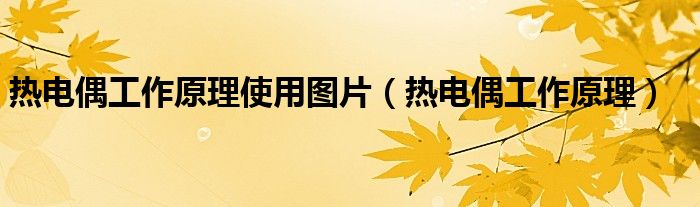 热电偶工作原理使用图片（热电偶工作原理）